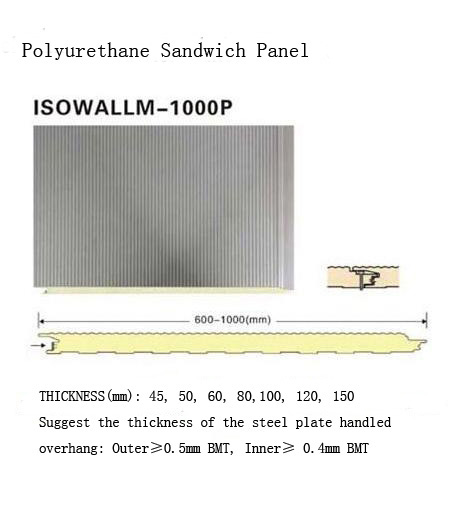 Polyurethane Sandwich Panel

ISOWALLM-1000P

600-1000(mm)

THICKNESS(mm): 45, 50, 60, 80,100, 120, 150
Suggest the thickness of the steel plate handled overhang: Outer≥0.5mm BMT, Inner≥ 0.4mm BMT